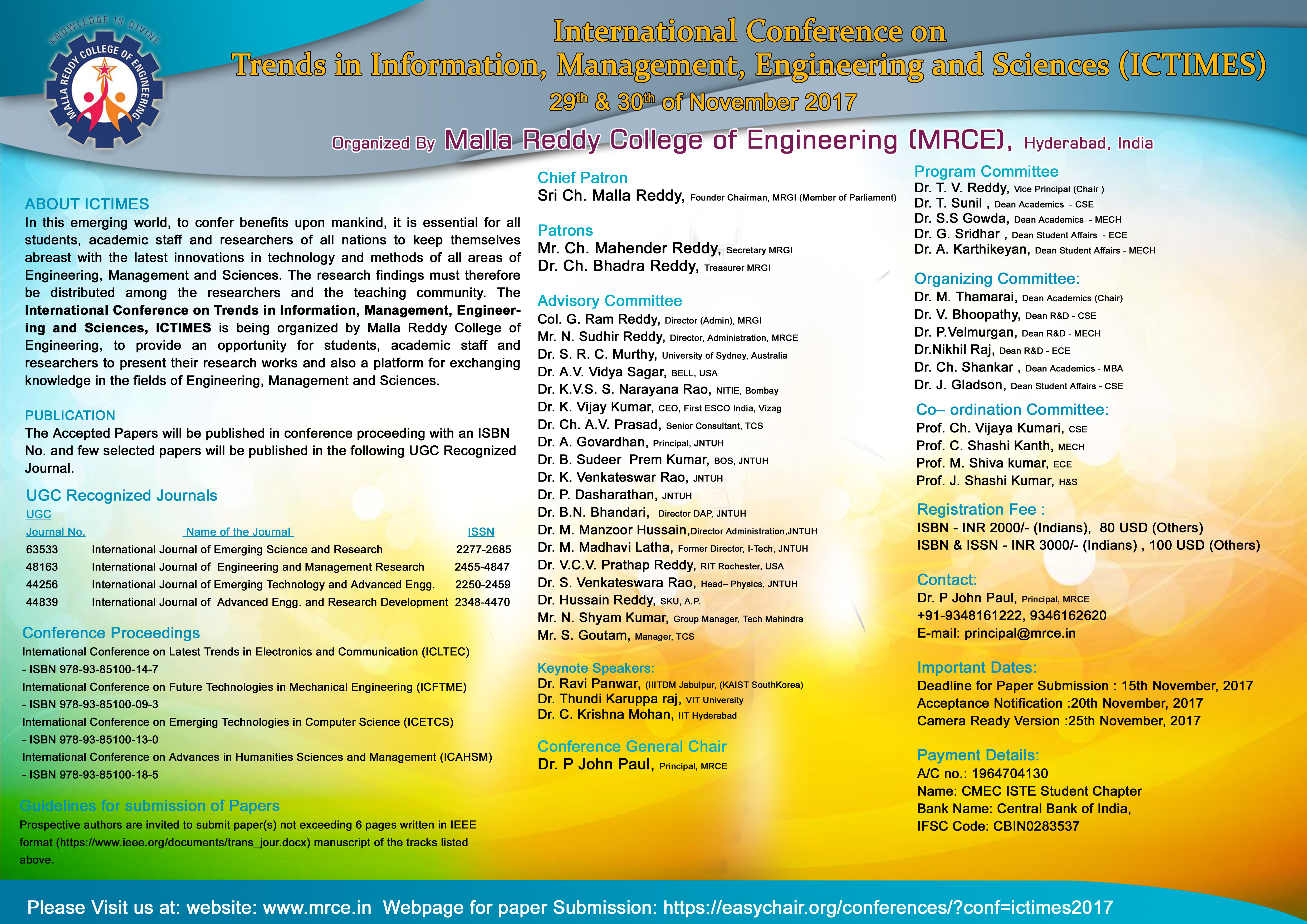 KNOWLEDGE IS DIVINE
MALLA REDDY COLLEGE OF ENGINEERING

International Conference on
Trends in Information, Management, Engineering and Sciences (ICTIMES)
29$^{th}$ & 30$^{th}$ of November 2017
Organized By Malla Reddy College of Engineering (MRCE), Hyderabad, India

ABOUT ICTIMES
In this emerging world, to confer benefits upon mankind, it is essential for all students, academic staff and researchers of all nations to keep themselves abreast with the latest innovations in technology and methods of all areas of Engineering, Management and Sciences. The research findings must therefore be distributed among the researchers and the teaching community. The International Conference on Trends in Information, Management, Engineering and Sciences, ICTIMES is being organized by Malla Reddy College of Engineering, to provide an opportunity for students, academic staff and researchers to present their research works and also a platform for exchanging knowledge in the fields of Engineering, Management and Sciences.

PUBLICATION
The Accepted Papers will be published in conference proceeding with an ISBN No. and few selected papers will be published in the following UGC Recognized Journal.

UGC Recognized Journals

| UGC Journal No. | Name of the Journal | ISSN |
|---|---|---|
| 63533 | International Journal of Emerging Science and Research | 2277-2685 |
| 48163 | International Journal of Engineering and Management Research | 2455-4847 |
| 44256 | International Journal of Emerging Technology and Advanced Engg. | 2250-2459 |
| 44839 | International Journal of Advanced Engg. and Research Development | 2348-4470 |

Conference Proceedings
International Conference on Latest Trends in Electronics and Communication (ICLTEC)
- ISBN 978-93-85100-14-7
International Conference on Future Technologies in Mechanical Engineering (ICFTME)
- ISBN 978-93-85100-09-3
International Conference on Emerging Technologies in Computer Science (ICETCS)
- ISBN 978-93-85100-13-0
International Conference on Advances in Humanities Sciences and Management (ICAHSM)
- ISBN 978-93-85100-18-5

Guidelines for submission of Papers
Prospective authors are invited to submit paper(s) not exceeding 6 pages written in IEEE format (https://www.ieee.org/documents/trans_jour.docx) manuscript of the tracks listed above.

Chief Patron
Sri Ch. Malla Reddy, Founder Chairman, MRGI (Member of Parliament)

Patrons
Mr. Ch. Mahender Reddy, Secretary MRGI
Dr. Ch. Bhadra Reddy, Treasurer MRGI

Advisory Committee
Col. G. Ram Reddy, Director (Admin), MRGI
Mr. N. Sudhir Reddy, Director, Administration, MRCE
Dr. S. R. C. Murthy, University of Sydney, Australia
Dr. A.V. Vidya Sagar, BELL, USA
Dr. K.V.S. S. Narayana Rao, NITIE, Bombay
Dr. K. Vijay Kumar, CEO, First ESCO India, Vizag
Dr. Ch. A.V. Prasad, Senior Consultant, TCS
Dr. A. Govardhan, Principal, JNTUH
Dr. B. Sudeer Prem Kumar, BOS, JNTUH
Dr. K. Venkateswar Rao, JNTUH
Dr. P. Dasharathan, JNTUH
Dr. B.N. Bhandari, Director DAP, JNTUH
Dr. M. Manzoor Hussain,Director Administration,JNTUH
Dr. M. Madhavi Latha, Former Director, I-Tech, JNTUH
Dr. V.C.V. Prathap Reddy, RIT Rochester, USA
Dr. S. Venkateswara Rao, Head– Physics, JNTUH
Dr. Hussain Reddy, SKU, A.P.
Mr. N. Shyam Kumar, Group Manager, Tech Mahindra
Mr. S. Goutam, Manager, TCS

Keynote Speakers:
Dr. Ravi Panwar, (IIITDM Jabulpur, (KAIST SouthKorea)
Dr. Thundi Karuppa raj, VIT University
Dr. C. Krishna Mohan, IIT Hyderabad

Conference General Chair
Dr. P John Paul, Principal, MRCE

Program Committee
Dr. T. V. Reddy, Vice Principal (Chair )
Dr. T. Sunil , Dean Academics - CSE
Dr. S.S Gowda, Dean Academics - MECH
Dr. G. Sridhar , Dean Student Affairs - ECE
Dr. A. Karthikeyan, Dean Student Affairs - MECH

Organizing Committee:
Dr. M. Thamarai, Dean Academics (Chair)
Dr. V. Bhoopathy, Dean R&D - CSE
Dr. P.Velmurgan, Dean R&D - MECH
Dr.Nikhil Raj, Dean R&D - ECE
Dr. Ch. Shankar , Dean Academics - MBA
Dr. J. Gladson, Dean Student Affairs - CSE

Co– ordination Committee:
Prof. Ch. Vijaya Kumari, CSE
Prof. C. Shashi Kanth, MECH
Prof. M. Shiva kumar, ECE
Prof. J. Shashi Kumar, H&S

Registration Fee :
ISBN - INR 2000/- (Indians), 80 USD (Others)
ISBN & ISSN - INR 3000/- (Indians) , 100 USD (Others)

Contact:
Dr. P John Paul, Principal, MRCE
+91-9348161222, 9346162620
E-mail: principal@mrce.in

Important Dates:
Deadline for Paper Submission : 15th November, 2017
Acceptance Notification :20th November, 2017
Camera Ready Version :25th November, 2017

Payment Details:
A/C no.: 1964704130
Name: CMEC ISTE Student Chapter
Bank Name: Central Bank of India,
IFSC Code: CBIN0283537

Please Visit us at: website: www.mrce.in Webpage for paper Submission: https://easychair.org/conferences/?conf=ictimes2017